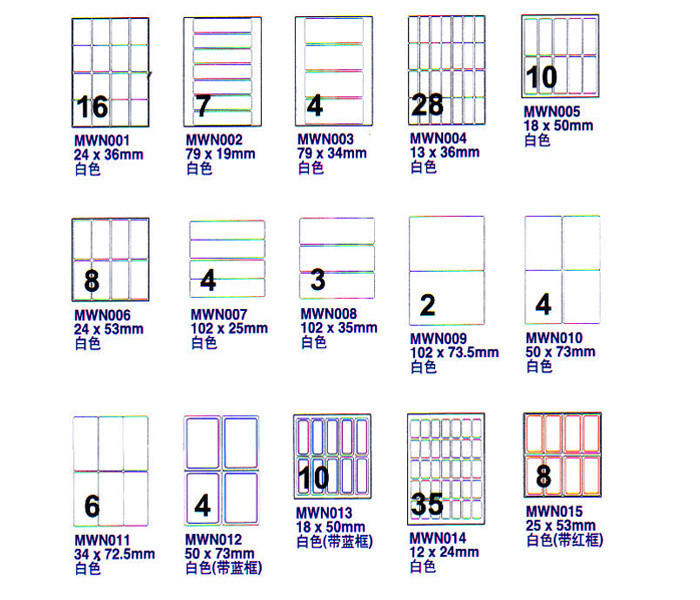 16
MWN001
24 x 36mm
白色

7
MWN002
79 x 19mm
白色

4
MWN003
79 x 34mm
白色

28
MWN004
13 x 36mm
白色

10
MWN005
18 x 50mm
白色

8
MWN006
24 x 53mm
白色

4
MWN007
102 x 25mm
白色

3
MWN008
102 x 35mm
白色

2
MWN009
102 x 73.5mm
白色

4
MWN010
50 x 73mm
白色

6
MWN011
34 x 72.5mm
白色

4
MWN012
50 x 73mm
白色(带蓝框)

10
MWN013
18 x 50mm
白色(带蓝框)

35
MWN014
12 x 24mm
白色

8
MWN015
25 x 53mm
白色(带红框)